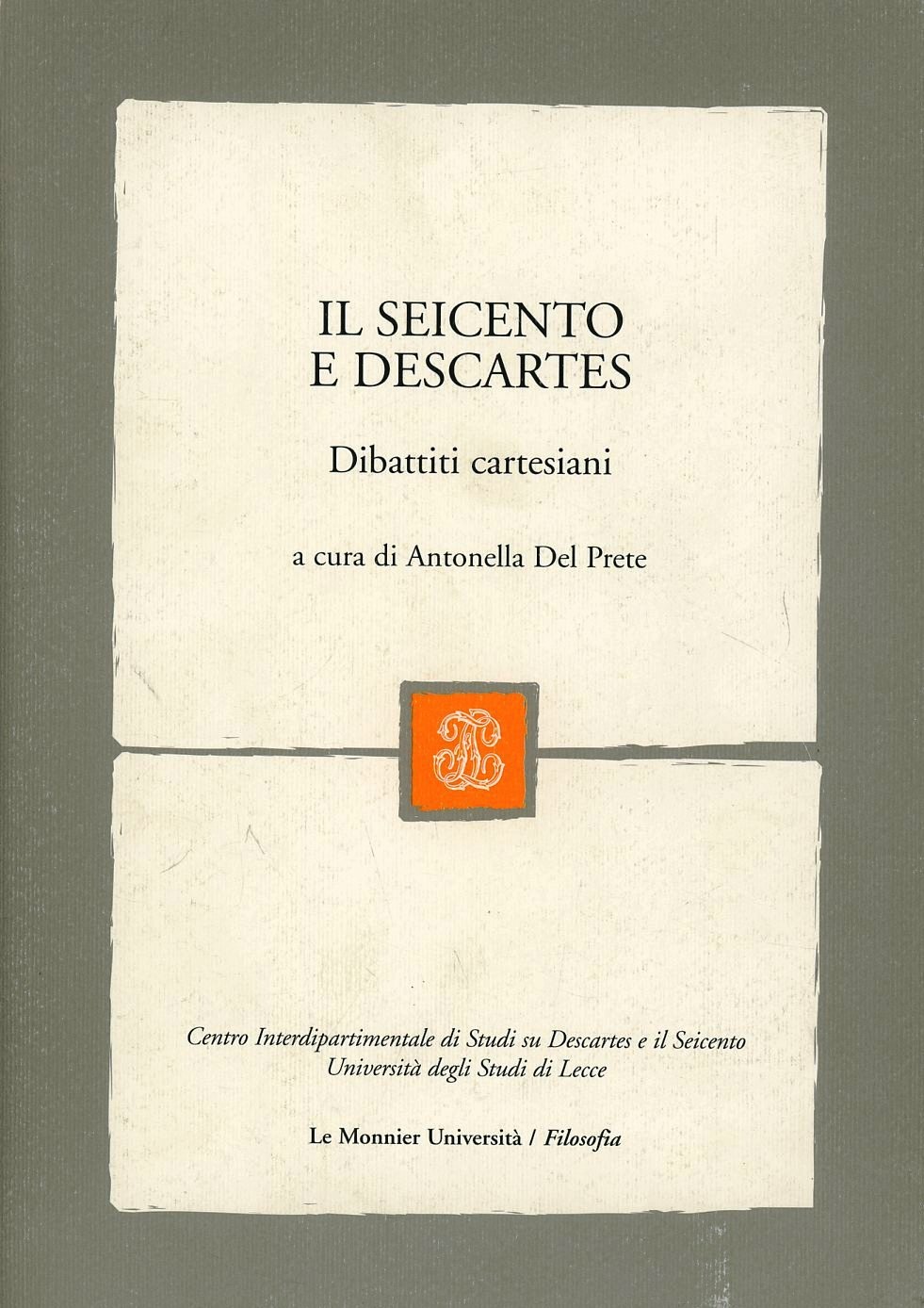 IL SEICENTO
E DESCARTES

Dibattiti cartesiani

a cura di Antonella Del Prete

Centro Interdipartimentale di Studi su Descartes e il Seicento
Università degli Studi di Lecce

Le Monnier Università / Filosofia